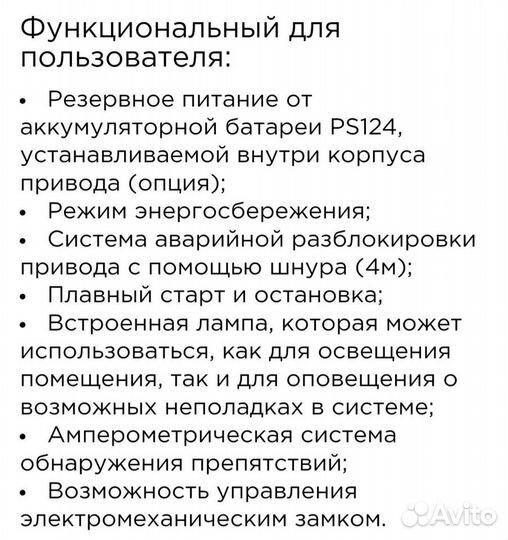 Функциональный для пользователя:

• Резервное питание от аккумуляторной батареи PS124, устанавливаемой внутри корпуса привода (опция);
• Режим энергосбережения;
• Система аварийной разблокировки привода с помощью шнура (4м);
• Плавный старт и остановка;
• Встроенная лампа, которая может использоваться, как для освещения помещения, так и для оповещения о возможных неполадках в системе;
• Амперометрическая система обнаружения препятствий;
• Возможность управления электромеханическим замком.

Avito